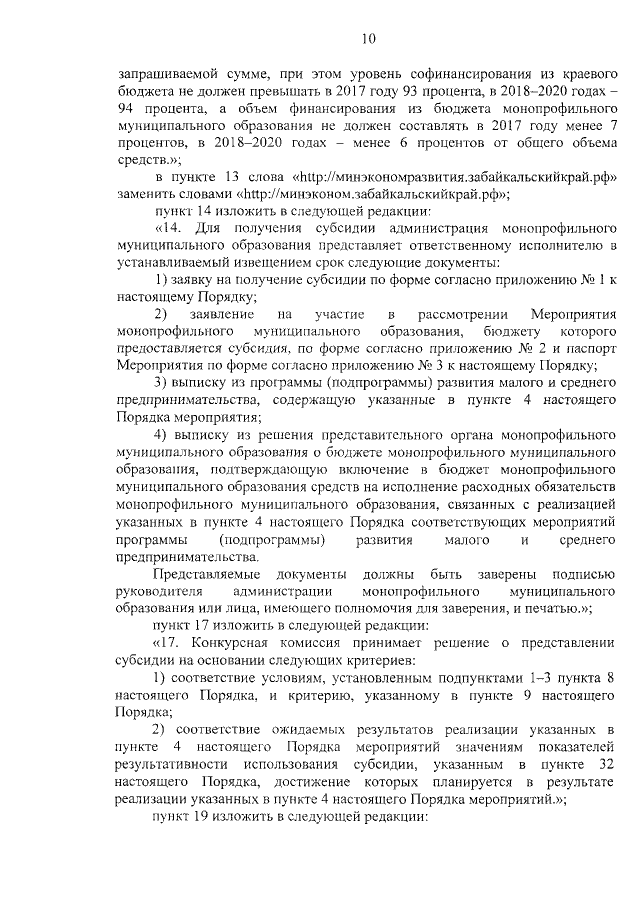 10

запрашиваемой сумме, при этом уровень софинансирования из краевого бюджета не должен превышать в 2017 году 93 процента, в 2018–2020 годах – 94 процента, а объем финансирования из бюджета монопрофильного муниципального образования не должен составлять в 2017 году менее 7 процентов, в 2018–2020 годах – менее 6 процентов от общего объема средств.»;

в пункте 13 слова «http://минэкономразвития.забайкальскийкрай.рф» заменить словами «http://минэконом.забайкальскийкрай.рф»;

пункт 14 изложить в следующей редакции:

«14. Для получения субсидии администрация монопрофильного муниципального образования представляет ответственному исполнителю в устанавливаемый извещением срок следующие документы:

1) заявку на получение субсидии по форме согласно приложению № 1 к настоящему Порядку;

2) заявление на участие в рассмотрении Мероприятия монопрофильного муниципального образования, бюджету которого предоставляется субсидия, по форме согласно приложению № 2 и паспорт Мероприятия по форме согласно приложению № 3 к настоящему Порядку;

3) выписку из программы (подпрограммы) развития малого и среднего предпринимательства, содержащую указанные в пункте 4 настоящего Порядка мероприятия;

4) выписку из решения представительного органа монопрофильного муниципального образования о бюджете монопрофильного муниципального образования, подтверждающую включение в бюджет монопрофильного муниципального образования средств на исполнение расходных обязательств монопрофильного муниципального образования, связанных с реализацией указанных в пункте 4 настоящего Порядка соответствующих мероприятий программы (подпрограммы) развития малого и среднего предпринимательства.

Представляемые документы должны быть заверены подписью руководителя администрации монопрофильного муниципального образования или лица, имеющего полномочия для заверения, и печатью.»;

пункт 17 изложить в следующей редакции:

«17. Конкурсная комиссия принимает решение о представлении субсидии на основании следующих критериев:

1) соответствие условиям, установленным подпунктами 1–3 пункта 8 настоящего Порядка, и критерию, указанному в пункте 9 настоящего Порядка;

2) соответствие ожидаемых результатов реализации указанных в пункте 4 настоящего Порядка мероприятий значениям показателей результативности использования субсидии, указанным в пункте 32 настоящего Порядка, достижение которых планируется в результате реализации указанных в пункте 4 настоящего Порядка мероприятий.»;

пункт 19 изложить в следующей редакции: